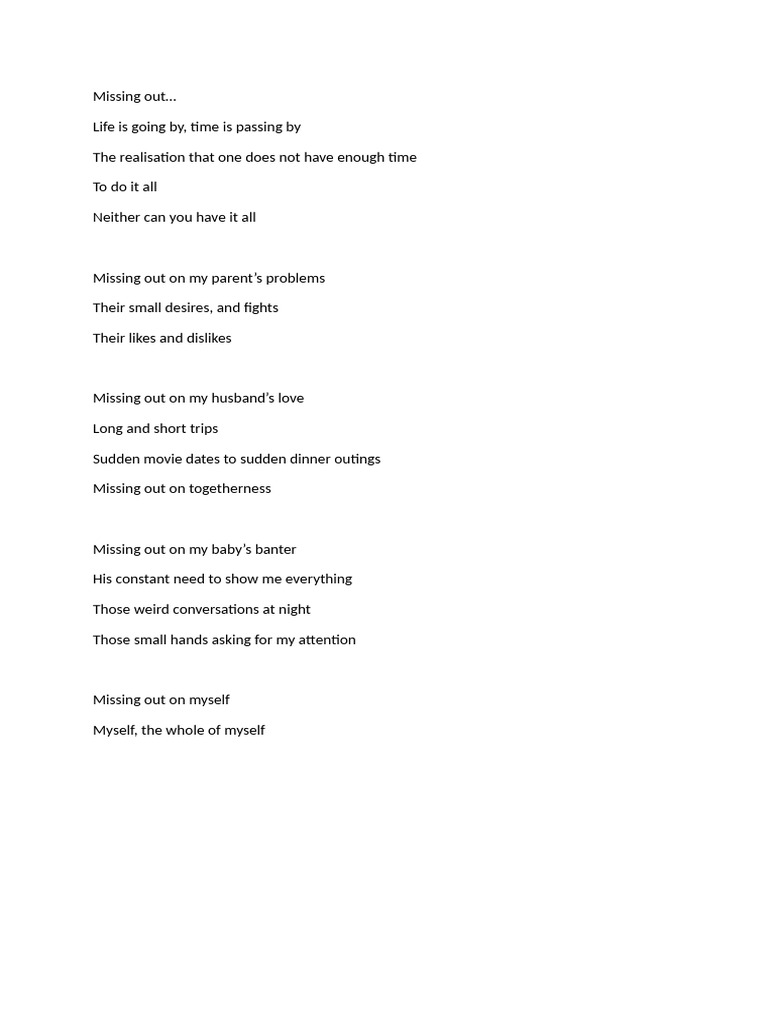 Missing out…

Life is going by, time is passing by

The realisation that one does not have enough time

To do it all

Neither can you have it all

Missing out on my parent’s problems

Their small desires, and fights

Their likes and dislikes

Missing out on my husband’s love

Long and short trips

Sudden movie dates to sudden dinner outings

Missing out on togetherness

Missing out on my baby’s banter

His constant need to show me everything

Those weird conversations at night

Those small hands asking for my attention

Missing out on myself

Myself, the whole of myself